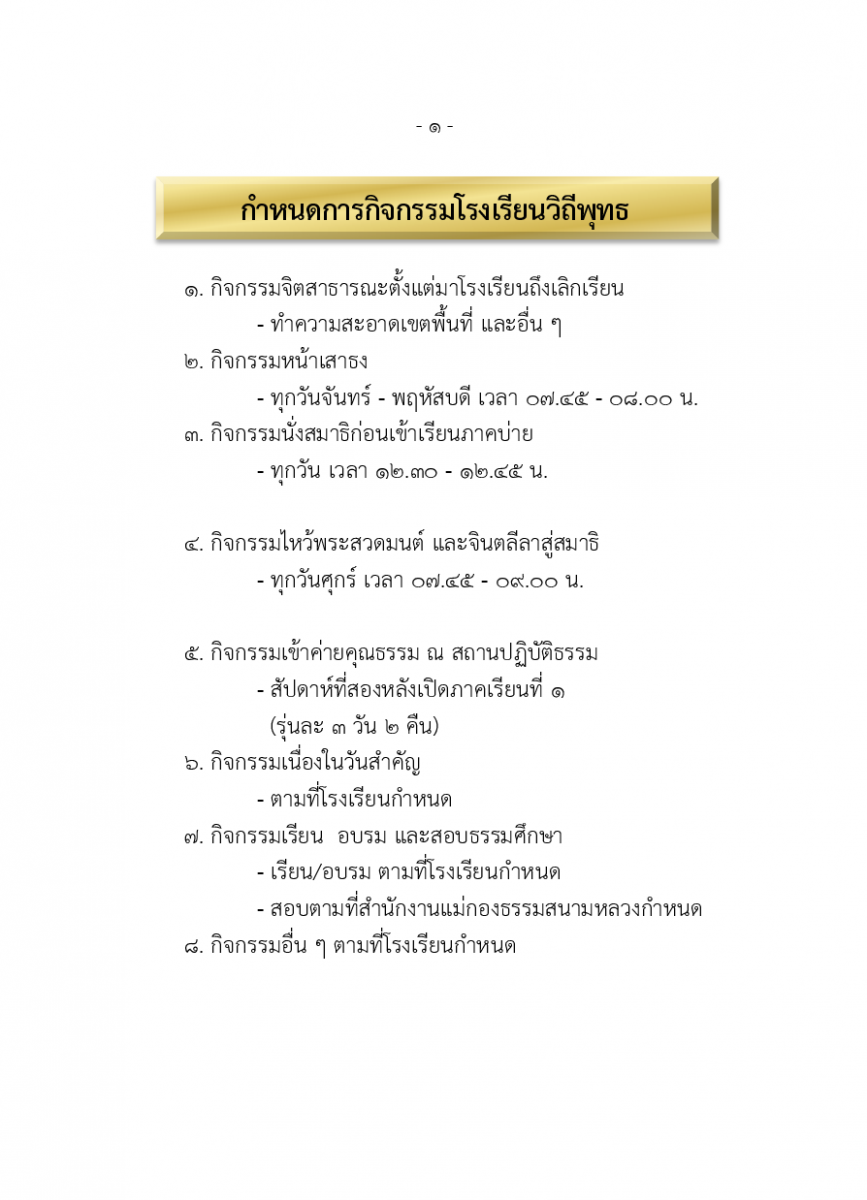 - ๑ -

กำหนดการกิจกรรมโรงเรียนวิถีพุทธ

๑. กิจกรรมจิตสาธารณะตั้งแต่มาโรงเรียนถึงเลิกเรียน
- ทำความสะอาดเขตพื้นที่ และอื่น ๆ
๒. กิจกรรมหน้าเสาธง
- ทุกวันจันทร์ - พฤหัสบดี เวลา ๐๗.๔๕ - ๐๘.๐๐ น.
๓. กิจกรรมนั่งสมาธิก่อนเข้าเรียนภาคบ่าย
- ทุกวัน เวลา ๑๒.๓๐ - ๑๒.๔๕ น.

๔. กิจกรรมไหว้พระสวดมนต์ และจินตลีลาสู่สมาธิ
- ทุกวันศุกร์ เวลา ๐๗.๔๕ - ๐๙.๐๐ น.

๕. กิจกรรมเข้าค่ายคุณธรรม ณ สถานปฏิบัติธรรม
- สัปดาห์ที่สองหลังเปิดภาคเรียนที่ ๑
(รุ่นละ ๓ วัน ๒ คืน)
๖. กิจกรรมเนื่องในวันสำคัญ
- ตามที่โรงเรียนกำหนด
๗. กิจกรรมเรียน อบรม และสอบธรรมศึกษา
- เรียน/อบรม ตามที่โรงเรียนกำหนด
- สอบตามที่สำนักงานแม่กองธรรมสนามหลวงกำหนด
๘. กิจกรรมอื่น ๆ ตามที่โรงเรียนกำหนด